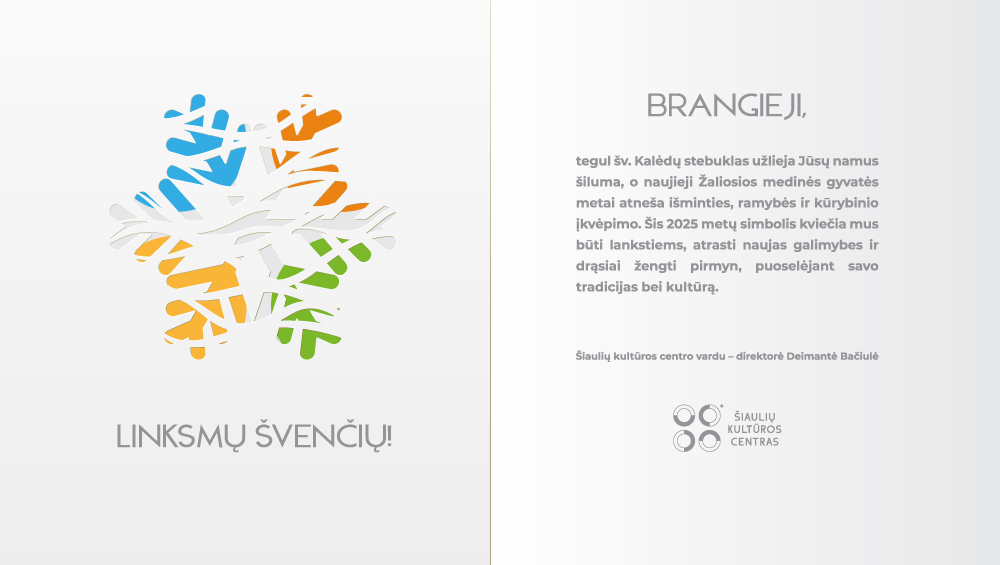 LINKSMŲ ŠVENČIŲ!

BRANGIEJI,

tegul šv. Kalėdų stebuklas užlieja Jūsų namus šiluma, o naujieji Žaliosios medinės gyvatės metai atneša išminties, ramybės ir kūrybinio įkvėpimo. Šis 2025 metų simbolis kviečia mus būti lankstiems, atrasti naujas galimybes ir drąsiai žengti pirmyn, puoselėjant savo tradicijas bei kultūrą.

Šiaulių kultūros centro vardu – direktorė Deimantė Bačiulė

ŠIAULIŲ KULTŪROS CENTRAS